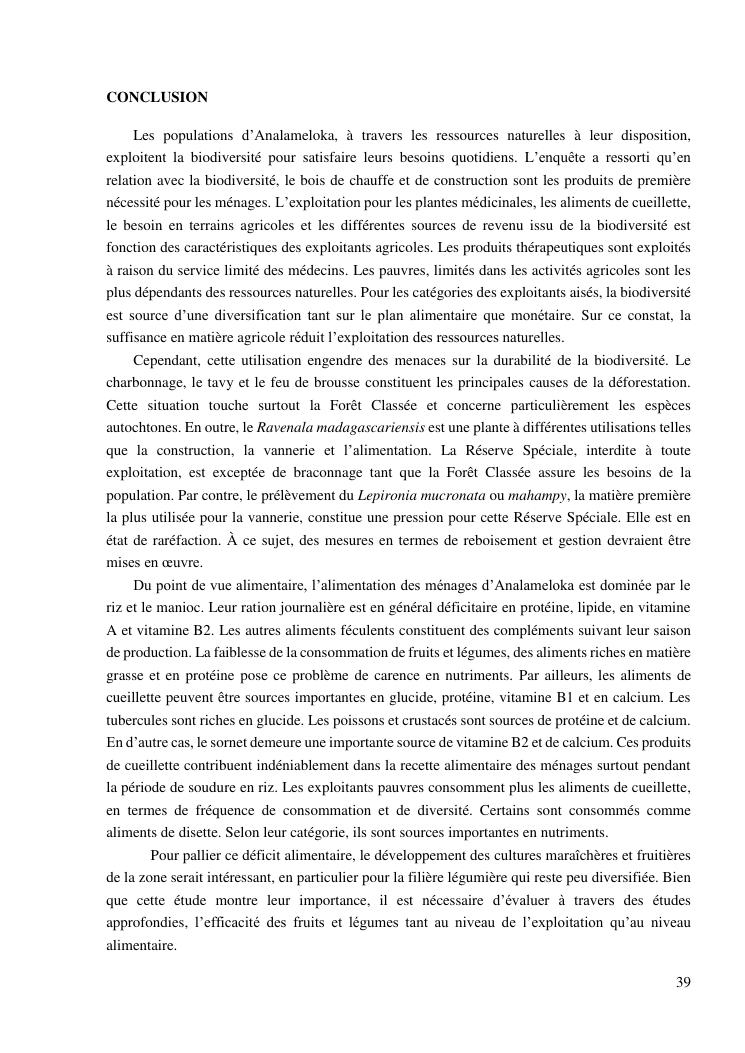 CONCLUSION

Les populations d'Analameloka, à travers les ressources naturelles à leur disposition, exploitent la biodiversité pour satisfaire leurs besoins quotidiens. L'enquête a ressorti qu'en relation avec la biodiversité, le bois de chauffe et de construction sont les produits de première nécessité pour les ménages. L'exploitation pour les plantes médicinales, les aliments de cueillette, le besoin en terrains agricoles et les différentes sources de revenu issu de la biodiversité est fonction des caractéristiques des exploitants agricoles. Les produits thérapeutiques sont exploités à raison du service limité des médecins. Les pauvres, limités dans les activités agricoles sont les plus dépendants des ressources naturelles. Pour les catégories des exploitants aisés, la biodiversité est source d'une diversification tant sur le plan alimentaire que monétaire. Sur ce constat, la suffisance en matière agricole réduit l'exploitation des ressources naturelles.

Cependant, cette utilisation engendre des menaces sur la durabilité de la biodiversité. Le charbonnage, le tavy et le feu de brousse constituent les principales causes de la déforestation. Cette situation touche surtout la Forêt Classée et concerne particulièrement les espèces autochtones. En outre, le Ravenala madagascariensis est une plante à différentes utilisations telles que la construction, la vannerie et l'alimentation. La Réserve Spéciale, interdite à toute exploitation, est exceptée de braconnage tant que la Forêt Classée assure les besoins de la population. Par contre, le prélèvement du Lepironia mucronata ou mahampy, la matière première la plus utilisée pour la vannerie, constitue une pression pour cette Réserve Spéciale. Elle est en état de raréfaction. À ce sujet, des mesures en termes de reboisement et gestion devraient être mises en œuvre.

Du point de vue alimentaire, l'alimentation des ménages d'Analameloka est dominée par le riz et le manioc. Leur ration journalière est en général déficitaire en protéine, lipide, en vitamine A et vitamine B2. Les autres aliments féculents constituent des compléments suivant leur saison de production. La faiblesse de la consommation de fruits et légumes, des aliments riches en matière grasse et en protéine pose ce problème de carence en nutriments. Par ailleurs, les aliments de cueillette peuvent être sources importantes en glucide, protéine, vitamine B1 et en calcium. Les tubercules sont riches en glucide. Les poissons et crustacés sont sources de protéine et de calcium. En d'autre cas, le sornet demeure une importante source de vitamine B2 et de calcium. Ces produits de cueillette contribuent indéniablement dans la recette alimentaire des ménages surtout pendant la période de soudure en riz. Les exploitants pauvres consomment plus les aliments de cueillette, en termes de fréquence de consommation et de diversité. Certains sont consommés comme aliments de disette. Selon leur catégorie, ils sont sources importantes en nutriments.

Pour pallier ce déficit alimentaire, le développement des cultures maraîchères et fruitières de la zone serait intéressant, en particulier pour la filière légumière qui reste peu diversifiée. Bien que cette étude montre leur importance, il est nécessaire d'évaluer à travers des études approfondies, l'efficacité des fruits et légumes tant au niveau de l'exploitation qu'au niveau alimentaire.

39